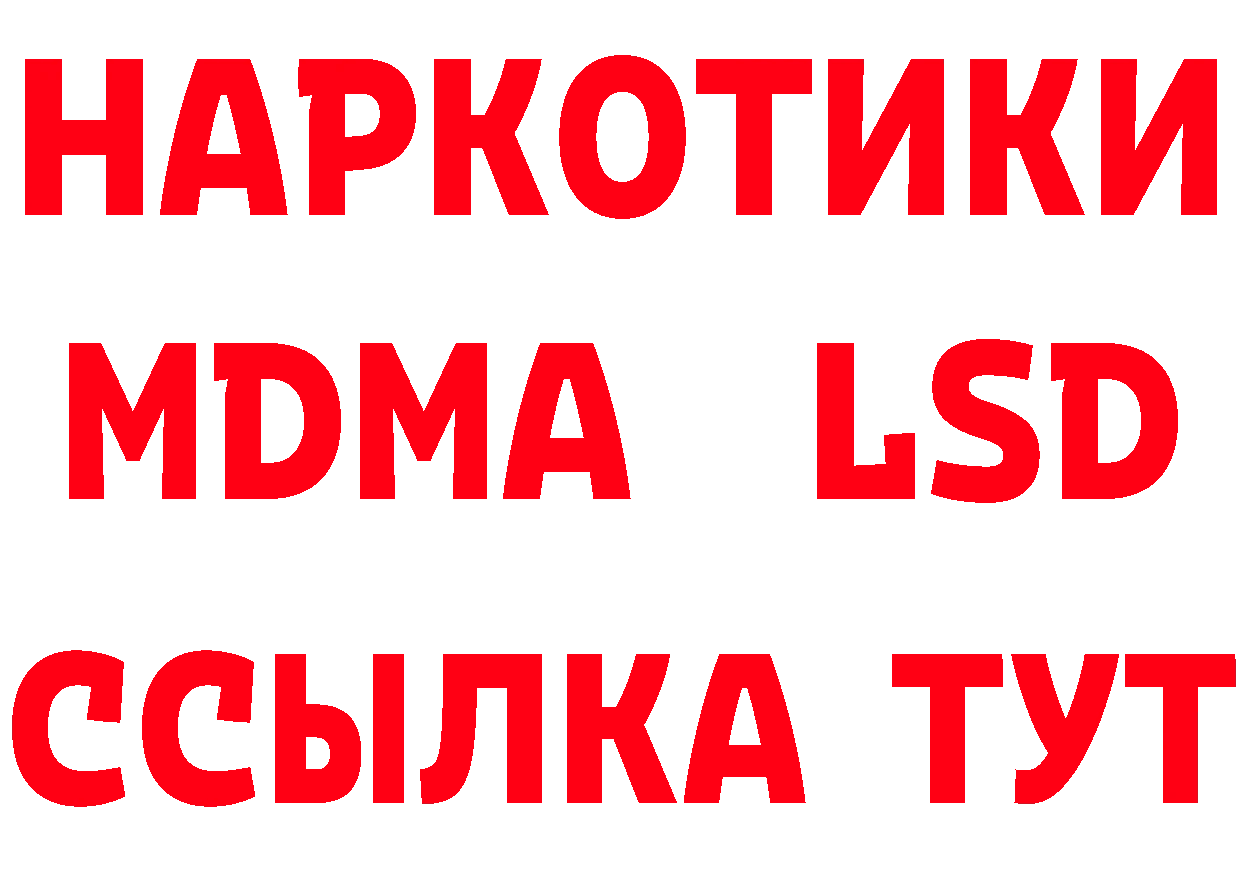 НАРКОТИКИ
MDMA LSD
ССЫЛКА ТУТ